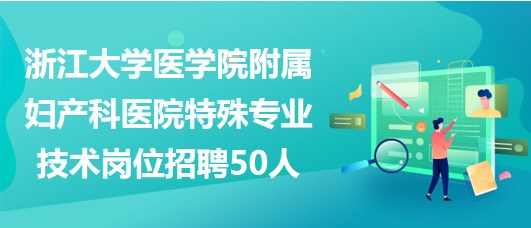 浙江大学医学院附属妇产科医院特殊专业技术岗位招聘50人